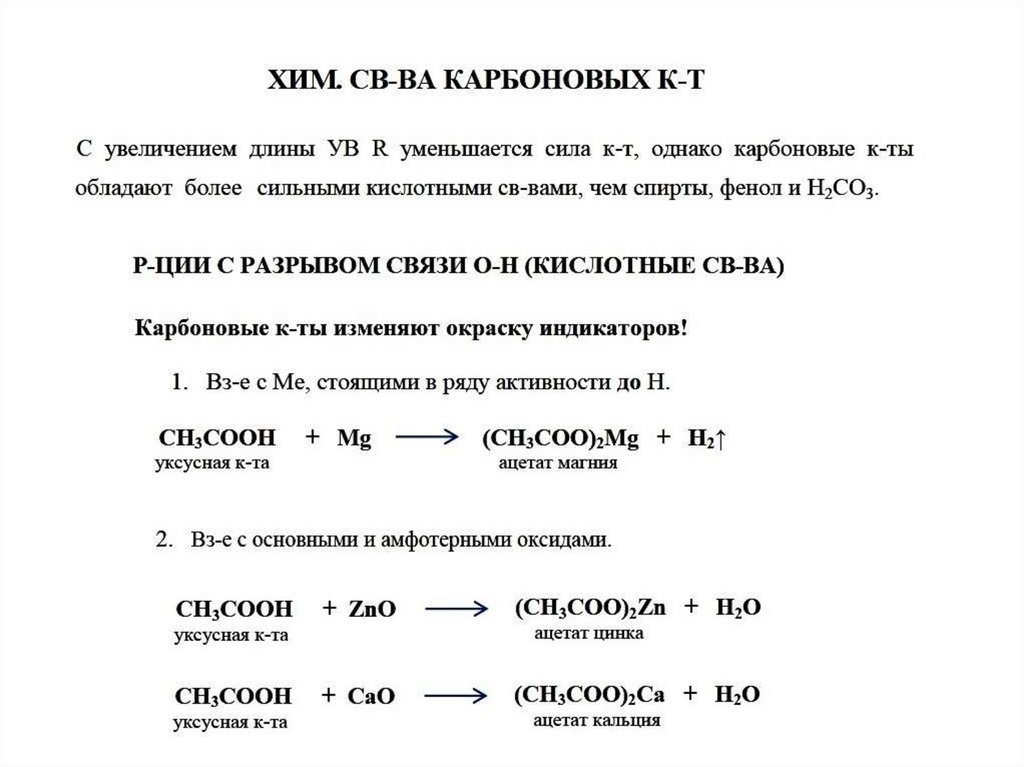 ХИМ. СВ-ВА КАРБОНОВЫХ К-Т

С увеличением длины УВ R уменьшается сила к-т, однако карбоновые к-ты обладают более сильными кислотными св-вами, чем спирты, фенол и $H_2CO_3$.

Р-ЦИИ С РАЗРЫВОМ СВЯЗИ О-Н (КИСЛОТНЫЕ СВ-ВА)

Карбоновые к-ты изменяют окраску индикаторов!

1. Вз-е с Ме, стоящими в ряду активности до Н.

$CH_3COOH + Mg \longrightarrow (CH_3COO)_2Mg + H_2\uparrow$
уксусная к-та
ацетат магния

2. Вз-е с основными и амфотерными оксидами.

$CH_3COOH + ZnO \longrightarrow (CH_3COO)_2Zn + H_2O$
уксусная к-та
ацетат цинка

$CH_3COOH + CaO \longrightarrow (CH_3COO)_2Ca + H_2O$
уксусная к-та
ацетат кальция